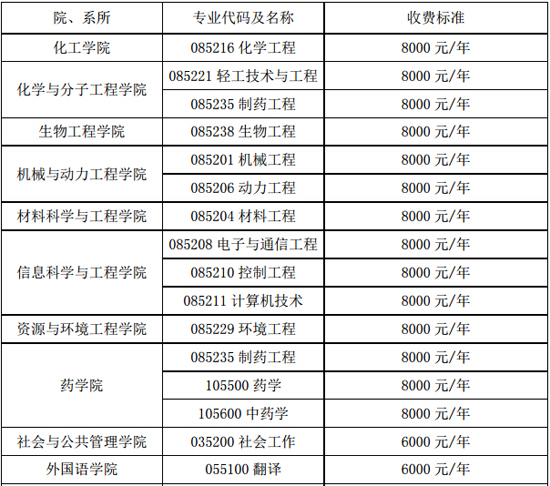 | 院、系所 | 专业代码及名称 | 收费标准 |
|---|---|---|
| 化工学院 | 085216化学工程 | 8000元/年 |
| 化学与分子工程学院 | 085221轻工技术与工程 | 8000元/年 |
|  | 085235制药工程 | 8000元/年 |
| 生物工程学院 | 085238生物工程 | 8000元/年 |
| 机械与动力工程学院 | 085201机械工程 | 8000元/年 |
|  | 085206动力工程 | 8000元/年 |
| 材料科学与工程学院 | 085204材料工程 | 8000元/年 |
| 信息科学与工程学院 | 085208电子与通信工程 | 8000元/年 |
|  | 085210控制工程 | 8000元/年 |
|  | 085211计算机技术 | 8000元/年 |
| 资源与环境工程学院 | 085229环境工程 | 8000元/年 |
| 药学院 | 085235制药工程 | 8000元/年 |
|  | 105500药学 | 8000元/年 |
|  | 105600中药学 | 8000元/年 |
| 社会与公共管理学院 | 035200社会工作 | 6000元/年 |
| 外国语学院 | 055100翻译 | 6000元/年 |